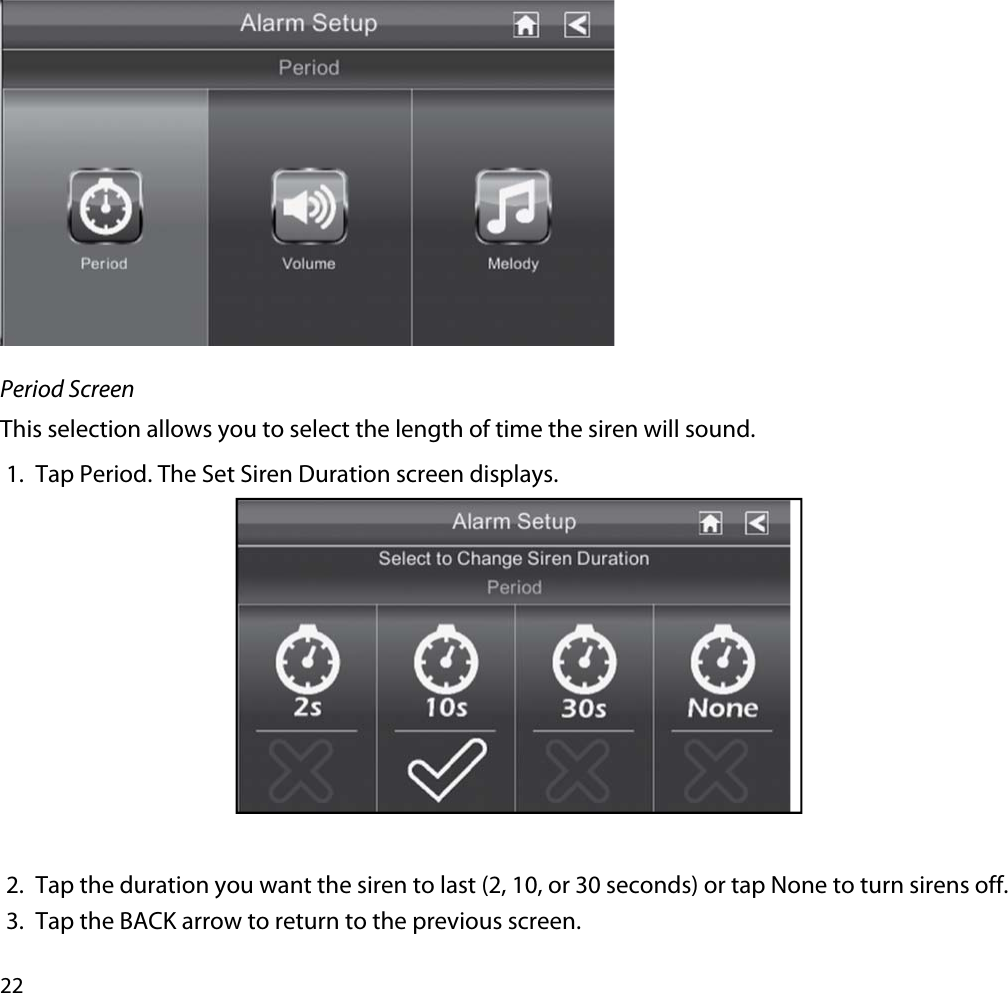 Alarm Setup

Period

Period

Volume

Melody

Period Screen

This selection allows you to select the length of time the siren will sound.

1. Tap Period. The Set Siren Duration screen displays.

Alarm Setup

Select to Change Siren Duration

Period

2s

10s

30s

None

2. Tap the duration you want the siren to last (2, 10, or 30 seconds) or tap None to turn sirens off.

3. Tap the BACK arrow to return to the previous screen.

22